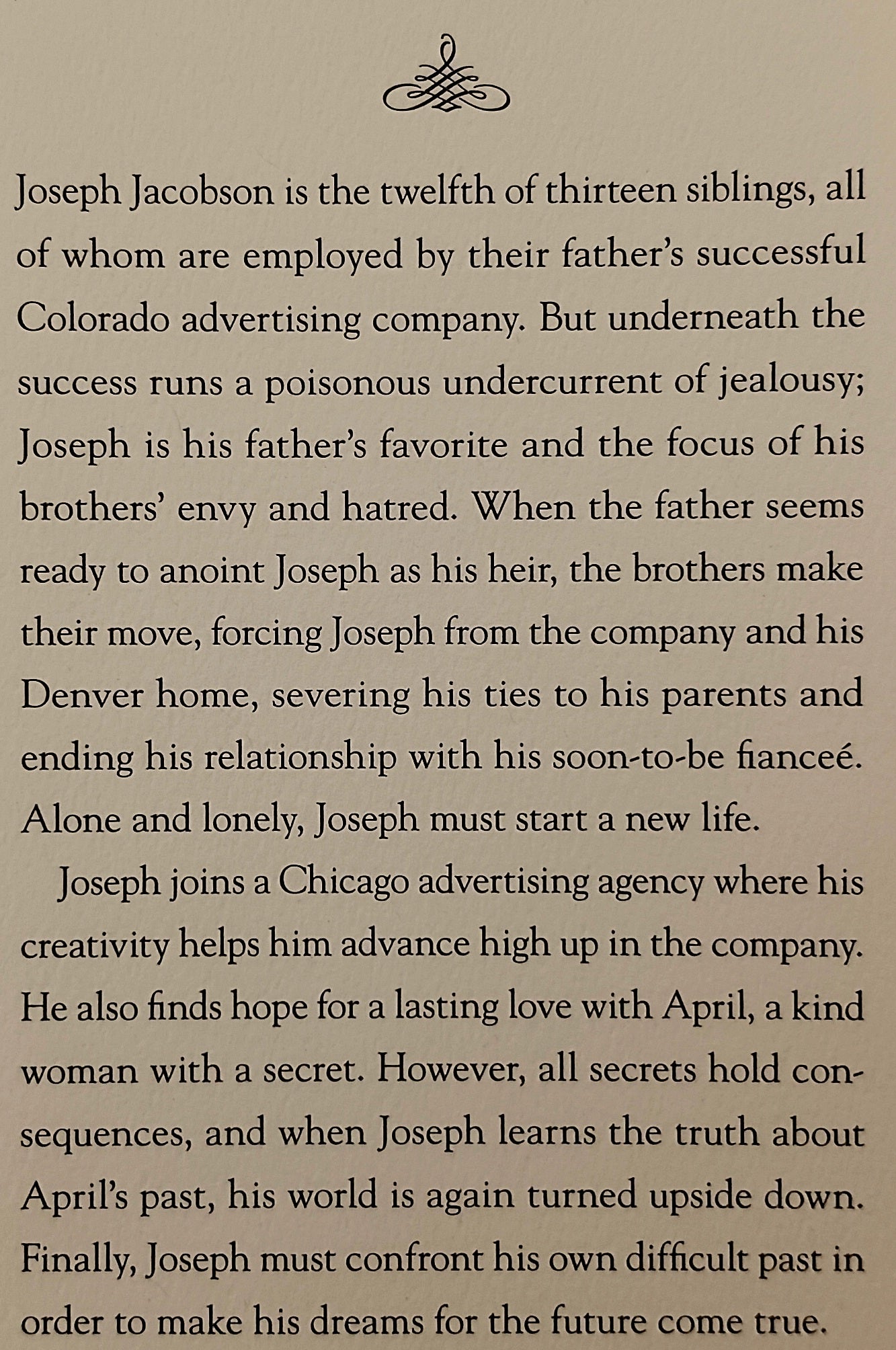 Joseph Jacobson is the twelfth of thirteen siblings, all of whom are employed by their father's successful Colorado advertising company. But underneath the success runs a poisonous undercurrent of jealousy; Joseph is his father's favorite and the focus of his brothers' envy and hatred. When the father seems ready to anoint Joseph as his heir, the brothers make their move, forcing Joseph from the company and his Denver home, severing his ties to his parents and ending his relationship with his soon-to-be fianceé. Alone and lonely, Joseph must start a new life.

Joseph joins a Chicago advertising agency where his creativity helps him advance high up in the company. He also finds hope for a lasting love with April, a kind woman with a secret. However, all secrets hold consequences, and when Joseph learns the truth about April's past, his world is again turned upside down. Finally, Joseph must confront his own difficult past in order to make his dreams for the future come true.